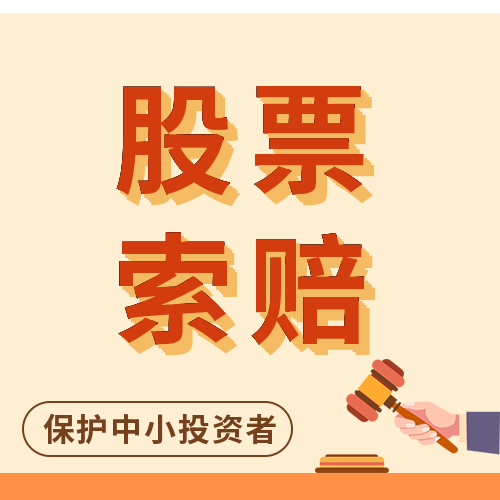 股票
索赔

保护中小投资者